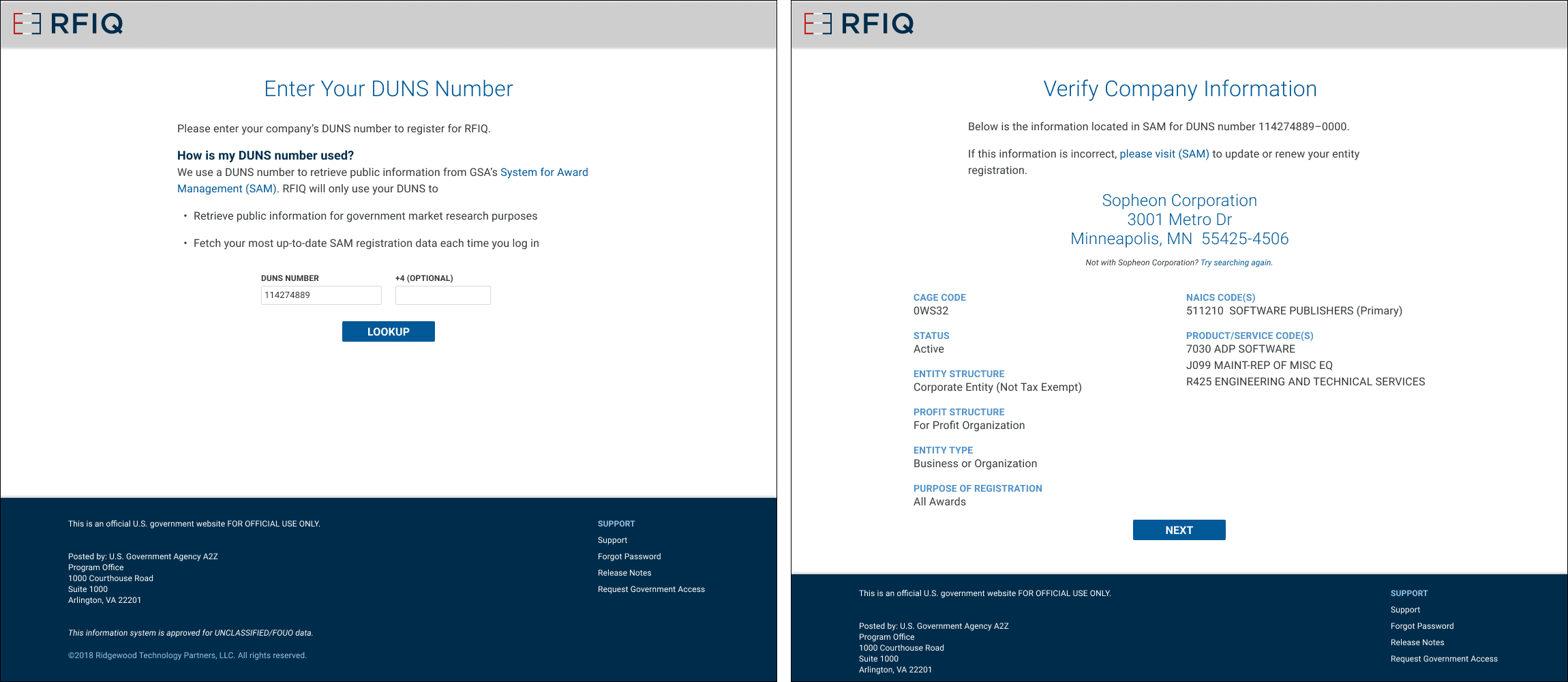 RFIQ

Enter Your DUNS Number

Please enter your company's DUNS number to register for RFIQ.

How is my DUNS number used?
We use a DUNS number to retrieve public information from GSA's System for Award Management (SAM). RFIQ will only use your DUNS to

• Retrieve public information for government market research purposes

• Fetch your most up-to-date SAM registration data each time you log in

DUNS NUMBER
114274889

+4 (OPTIONAL)

LOOKUP

This is an official U.S. government website FOR OFFICIAL USE ONLY.

Posted by: U.S. Government Agency A2Z
Program Office
1000 Courthouse Road
Suite 1000
Arlington, VA 22201

This information system is approved for UNCLASSIFIED/FOUO data.

©2018 Ridgewood Technology Partners, LLC. All rights reserved.

SUPPORT
Support
Forgot Password
Release Notes
Request Government Access

RFIQ

Verify Company Information

Below is the information located in SAM for DUNS number 114274889–0000.

If this information is incorrect, please visit (SAM) to update or renew your entity registration.

Sopheon Corporation
3001 Metro Dr
Minneapolis, MN 55425-4506

Not with Sopheon Corporation? Try searching again.

CAGE CODE
0WS32

STATUS
Active

ENTITY STRUCTURE
Corporate Entity (Not Tax Exempt)

PROFIT STRUCTURE
For Profit Organization

ENTITY TYPE
Business or Organization

PURPOSE OF REGISTRATION
All Awards

NAICS CODE(S)
511210 SOFTWARE PUBLISHERS (Primary)

PRODUCT/SERVICE CODE(S)
7030 ADP SOFTWARE
J099 MAINT-REP OF MISC EQ
R425 ENGINEERING AND TECHNICAL SERVICES

NEXT

This is an official U.S. government website FOR OFFICIAL USE ONLY.

Posted by: U.S. Government Agency A2Z
Program Office
1000 Courthouse Road
Suite 1000
Arlington, VA 22201

SUPPORT
Support
Forgot Password
Release Notes
Request Government Access